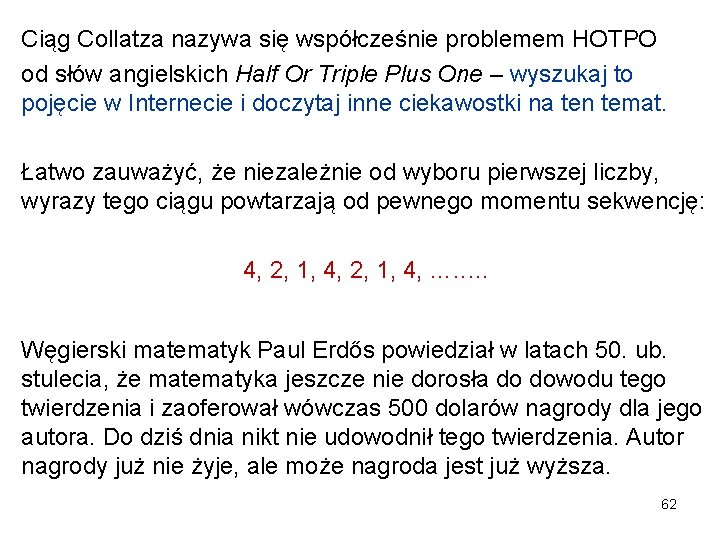 Ciąg Collatza nazywa się współcześnie problemem HOTPO od słów angielskich Half Or Triple Plus One – wyszukaj to pojęcie w Internecie i doczytaj inne ciekawostki na ten temat.

Łatwo zauważyć, że niezależnie od wyboru pierwszej liczby, wyrazy tego ciągu powtarzają od pewnego momentu sekwencję:

4, 2, 1, 4, 2, 1, 4, ……..

Węgierski matematyk Paul Erdős powiedział w latach 50. ub. stulecia, że matematyka jeszcze nie dorosła do dowodu tego twierdzenia i zaoferował wówczas 500 dolarów nagrody dla jego autora. Do dziś dnia nikt nie udowodnił tego twierdzenia. Autor nagrody już nie żyje, ale może nagroda jest już wyższa.

62